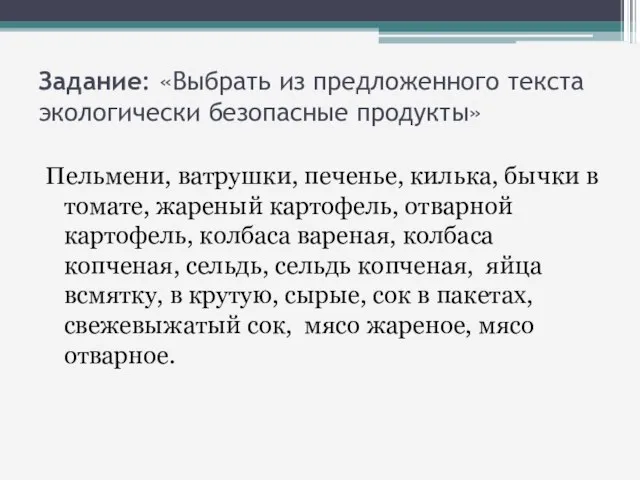 Задание: «Выбрать из предложенного текста экологически безопасные продукты»

Пельмени, ватрушки, печенье, килька, бычки в томате, жареный картофель, отварной картофель, колбаса вареная, колбаса копченая, сельдь, сельдь копченая, яйца всмятку, в крутую, сырые, сок в пакетах, свежевыжатый сок, мясо жареное, мясо отварное.